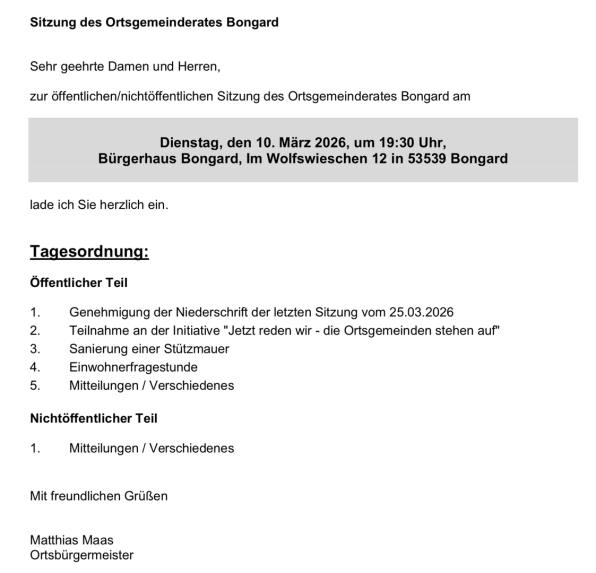 Sitzung des Ortsgemeinderates Bongard

Sehr geehrte Damen und Herren,

zur öffentlichen/nichtöffentlichen Sitzung des Ortsgemeinderates Bongard am

Dienstag, den 10. März 2026, um 19:30 Uhr,
Bürgerhaus Bongard, Im Wolfswieschen 12 in 53539 Bongard

lade ich Sie herzlich ein.

Tagesordnung:

Öffentlicher Teil

1. Genehmigung der Niederschrift der letzten Sitzung vom 25.03.2026
2. Teilnahme an der Initiative "Jetzt reden wir - die Ortsgemeinden stehen auf"
3. Sanierung einer Stützmauer
4. Einwohnerfragestunde
5. Mitteilungen / Verschiedenes

Nichtöffentlicher Teil

1. Mitteilungen / Verschiedenes

Mit freundlichen Grüßen

Matthias Maas
Ortsbürgermeister